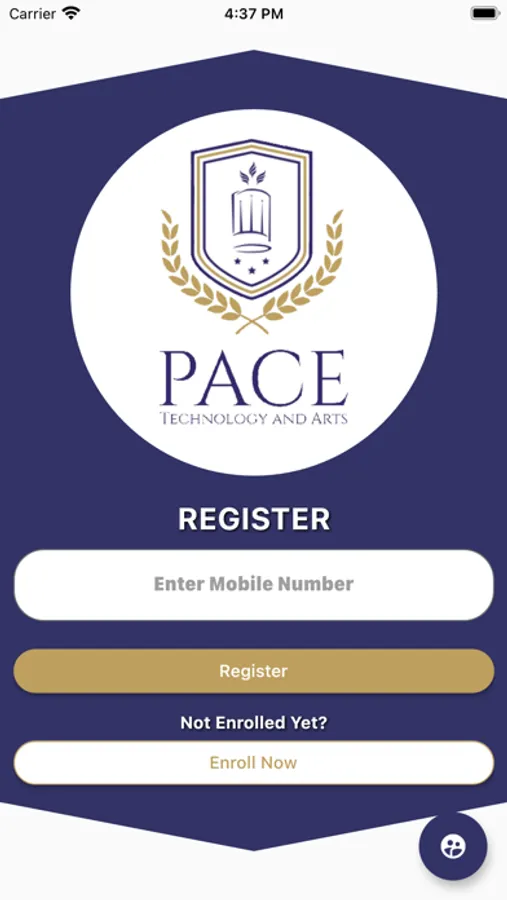 Carrier
4:37 PM

PACE
TECHNOLOGY AND ARTS

REGISTER

Enter Mobile Number

Register

Not Enrolled Yet?

Enroll Now